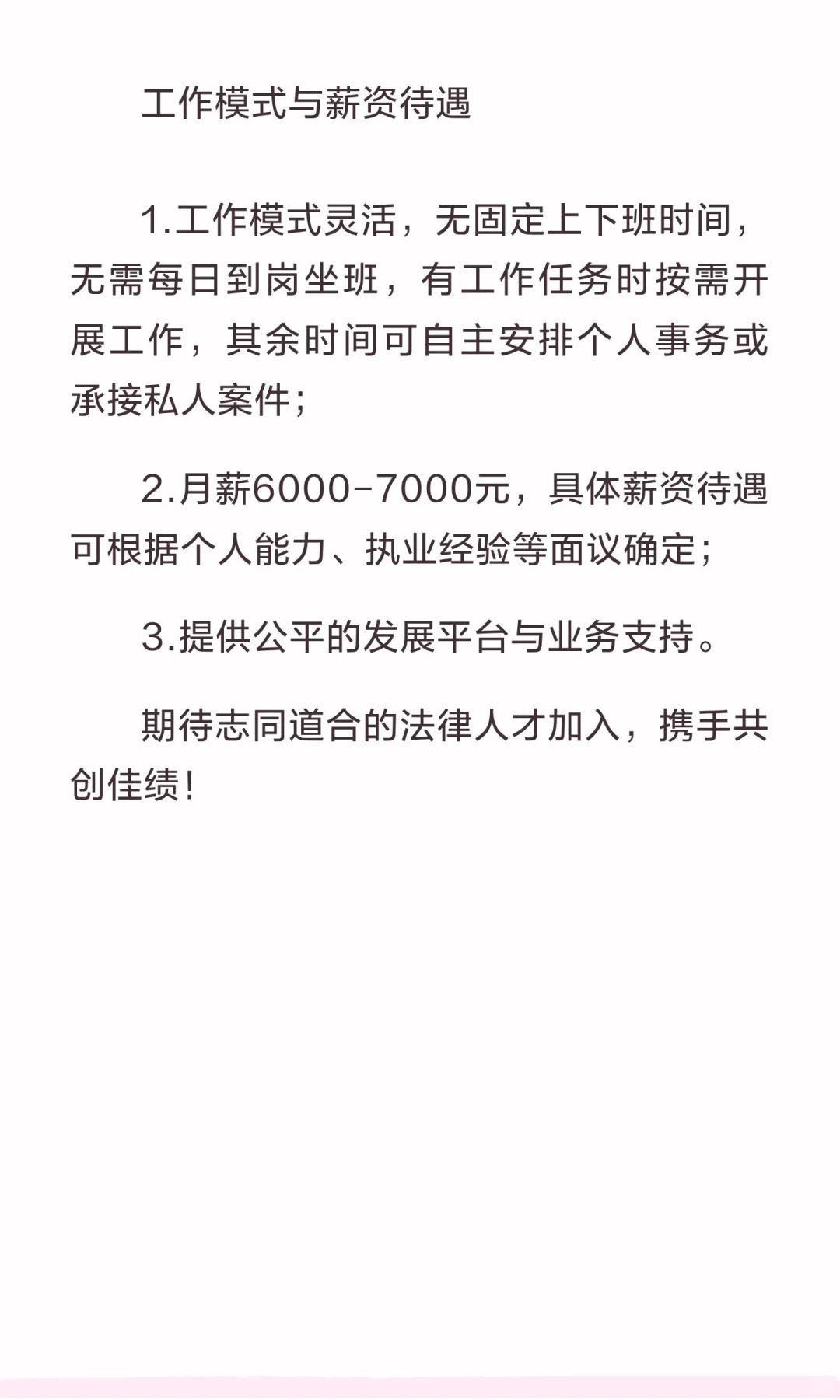 工作模式与薪资待遇

1.工作模式灵活，无固定上下班时间，无需每日到岗坐班，有工作任务时按需开展工作，其余时间可自主安排个人事务或承接私人案件；

2.月薪6000-7000元，具体薪资待遇可根据个人能力、执业经验等面议确定；

3.提供公平的发展平台与业务支持。

期待志同道合的法律人才加入，携手共创佳绩！